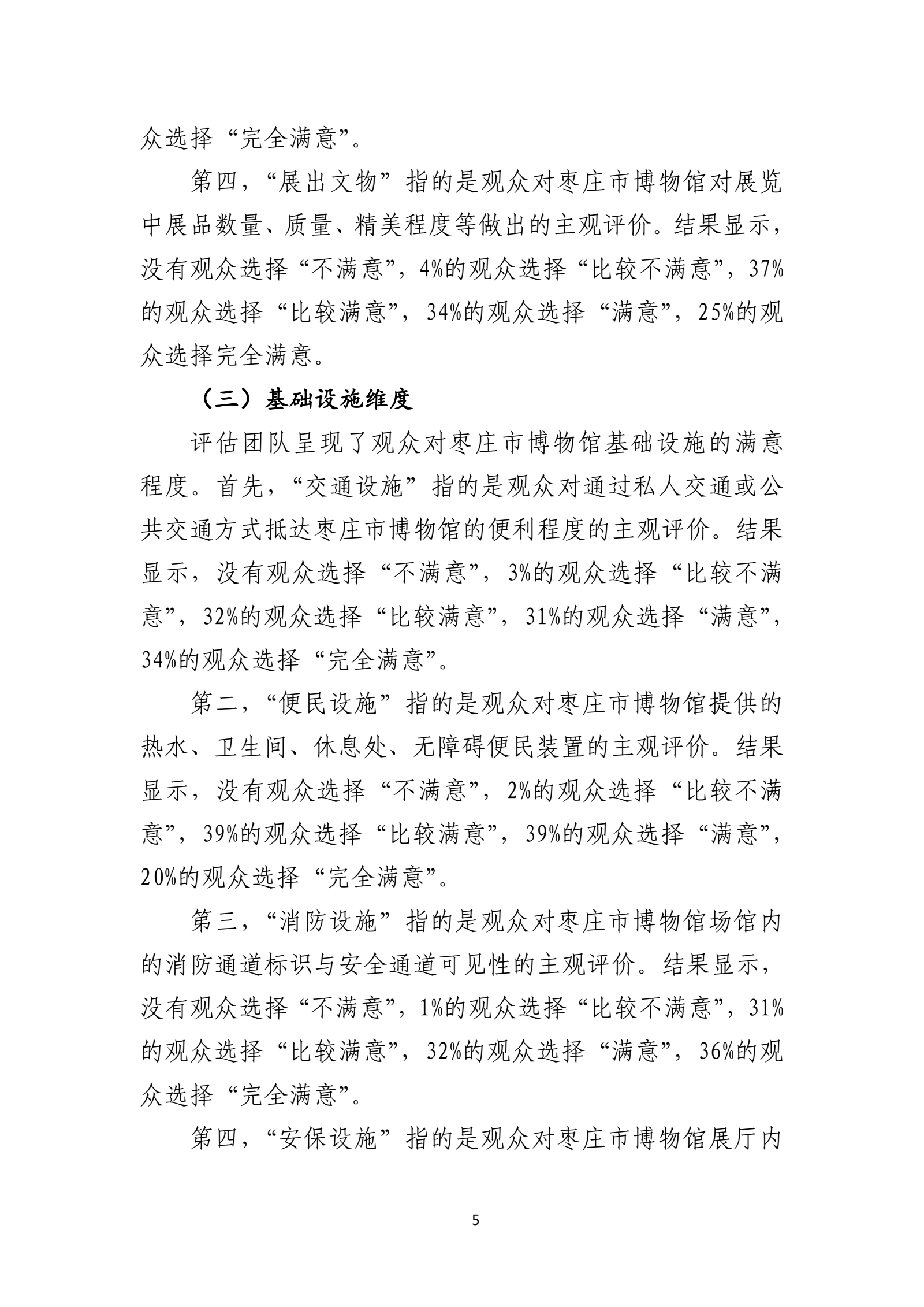 众选择“完全满意”。

第四，“展出文物”指的是观众对枣庄市博物馆对展览中展品数量、质量、精美程度等做出的主观评价。结果显示，没有观众选择“不满意”，4%的观众选择“比较不满意”，37%的观众选择“比较满意”，34%的观众选择“满意”，25%的观众选择完全满意。

（三）基础设施维度

评估团队呈现了观众对枣庄市博物馆基础设施的满意程度。首先，“交通设施”指的是观众对通过私人交通或公共交通方式抵达枣庄市博物馆的便利程度的主观评价。结果显示，没有观众选择“不满意”，3%的观众选择“比较不满意”，32%的观众选择“比较满意”，31%的观众选择“满意”，34%的观众选择“完全满意”。

第二，“便民设施”指的是观众对枣庄市博物馆提供的热水、卫生间、休息处、无障碍便民装置的主观评价。结果显示，没有观众选择“不满意”，2%的观众选择“比较不满意”，39%的观众选择“比较满意”，39%的观众选择“满意”，20%的观众选择“完全满意”。

第三，“消防设施”指的是观众对枣庄市博物馆场馆内的消防通道标识与安全通道可见性的主观评价。结果显示，没有观众选择“不满意”，1%的观众选择“比较不满意”，31%的观众选择“比较满意”，32%的观众选择“满意”，36%的观众选择“完全满意”。

第四，“安保设施”指的是观众对枣庄市博物馆展厅内

5